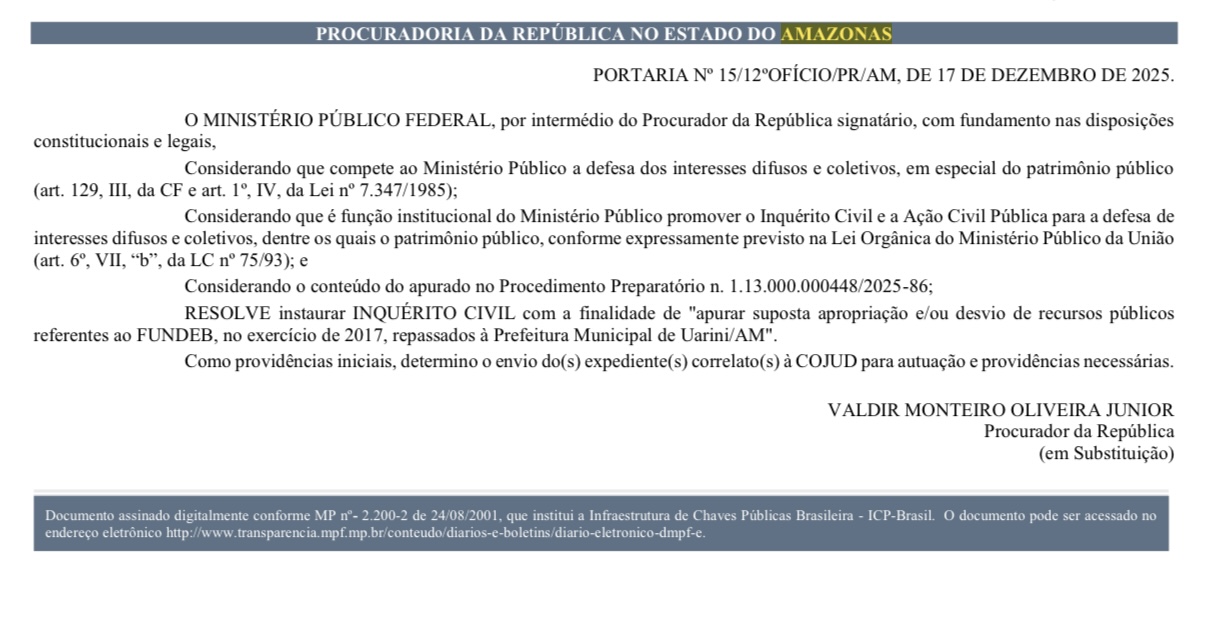 PROCURADORIA DA REPÚBLICA NO ESTADO DO AMAZONAS

PORTARIA Nº 15/12ºOFÍCIO/PR/AM, DE 17 DE DEZEMBRO DE 2025.

O MINISTÉRIO PÚBLICO FEDERAL, por intermédio do Procurador da República signatário, com fundamento nas disposições constitucionais e legais,

Considerando que compete ao Ministério Público a defesa dos interesses difusos e coletivos, em especial do patrimônio público (art. 129, III, da CF e art. 1º, IV, da Lei nº 7.347/1985);

Considerando que é função institucional do Ministério Público promover o Inquérito Civil e a Ação Civil Pública para a defesa de interesses difusos e coletivos, dentre os quais o patrimônio público, conforme expressamente previsto na Lei Orgânica do Ministério Público da União (art. 6º, VII, “b”, da LC nº 75/93); e

Considerando o conteúdo do apurado no Procedimento Preparatório n. 1.13.000.000448/2025-86;

RESOLVE instaurar INQUÉRITO CIVIL com a finalidade de "apurar suposta apropriação e/ou desvio de recursos públicos referentes ao FUNDEB, no exercício de 2017, repassados à Prefeitura Municipal de Uarini/AM".

Como providências iniciais, determino o envio do(s) expediente(s) correlato(s) à COJUD para autuação e providências necessárias.

VALDIR MONTEIRO OLIVEIRA JUNIOR
Procurador da República
(em Substituição)

Documento assinado digitalmente conforme MP nº- 2.200-2 de 24/08/2001, que institui a Infraestrutura de Chaves Públicas Brasileira - ICP-Brasil. O documento pode ser acessado no endereço eletrônico http://www.transparencia.mpf.mp.br/conteudo/diarios-e-boletins/diario-eletronico-dmpf-e.